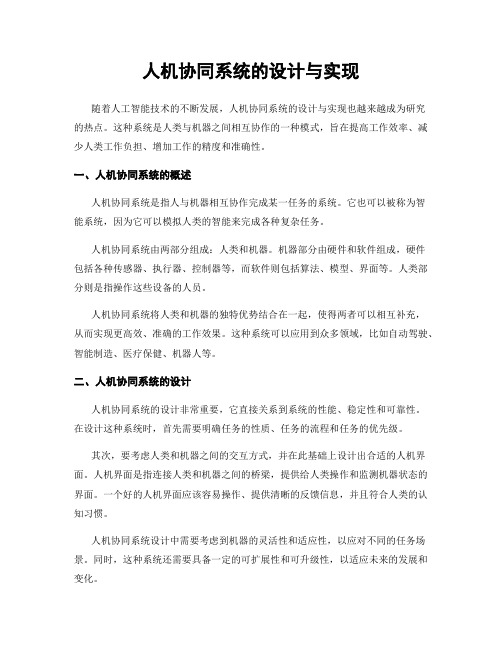 人机协同系统的设计与实现

随着人工智能技术的不断发展，人机协同系统的设计与实现也越来越成为研究的热点。这种系统是人类与机器之间相互协作的一种模式，旨在提高工作效率、减少人类工作负担、增加工作的精度和准确性。

一、人机协同系统的概述

人机协同系统是指人与机器相互协作完成某一任务的系统。它也可以被称为智能系统，因为它可以模拟人类的智能来完成各种复杂任务。

人机协同系统由两部分组成：人类和机器。机器部分由硬件和软件组成，硬件包括各种传感器、执行器、控制器等，而软件则包括算法、模型、界面等。人类部分则是指操作这些设备的人员。

人机协同系统将人类和机器的独特优势结合在一起，使得两者可以相互补充，从而实现更高效、准确的工作效果。这种系统可以应用到众多领域，比如自动驾驶、智能制造、医疗保健、机器人等。

二、人机协同系统的设计

人机协同系统的设计非常重要，它直接关系到系统的性能、稳定性和可靠性。在设计这种系统时，首先需要明确任务的性质、任务的流程和任务的优先级。

其次，要考虑人类和机器之间的交互方式，并在此基础上设计出合适的人机界面。人机界面是指连接人类和机器之间的桥梁，提供给人类操作和监测机器状态的界面。一个好的人机界面应该容易操作、提供清晰的反馈信息，并且符合人类的认知习惯。

人机协同系统设计中需要考虑到机器的灵活性和适应性，以应对不同的任务场景。同时，这种系统还需要具备一定的可扩展性和可升级性，以适应未来的发展和变化。